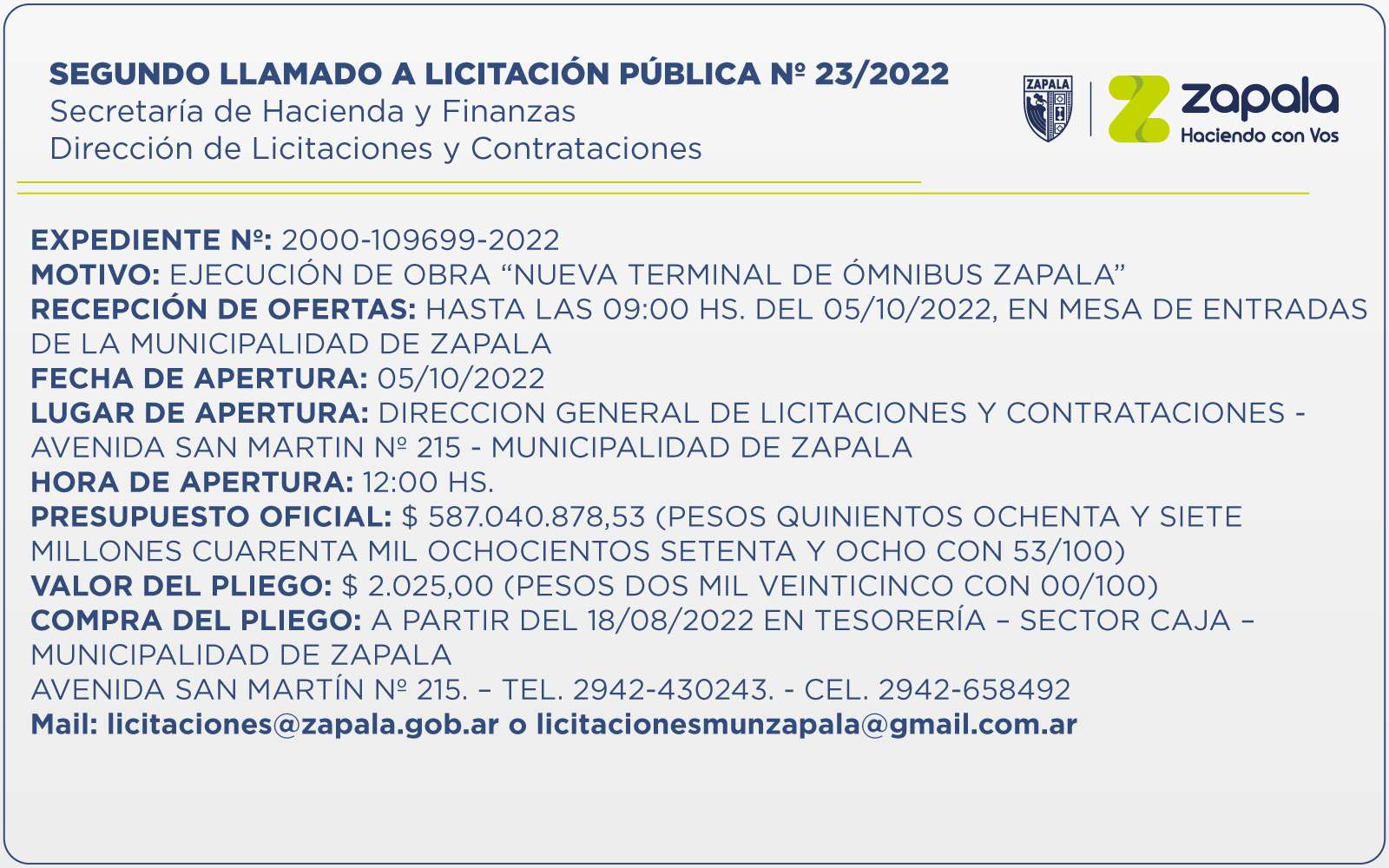 SEGUNDO LLAMADO A LICITACIÓN PÚBLICA Nº 23/2022
Secretaría de Hacienda y Finanzas
Dirección de Licitaciones y Contrataciones

ZAPALA

zapala
Haciendo con Vos

EXPEDIENTE Nº: 2000-109699-2022
MOTIVO: EJECUCIÓN DE OBRA "NUEVA TERMINAL DE ÓMNIBUS ZAPALA"
RECEPCIÓN DE OFERTAS: HASTA LAS 09:00 HS. DEL 05/10/2022, EN MESA DE ENTRADAS DE LA MUNICIPALIDAD DE ZAPALA
FECHA DE APERTURA: 05/10/2022
LUGAR DE APERTURA: DIRECCION GENERAL DE LICITACIONES Y CONTRATACIONES - AVENIDA SAN MARTIN Nº 215 - MUNICIPALIDAD DE ZAPALA
HORA DE APERTURA: 12:00 HS.
PRESUPUESTO OFICIAL: $ 587.040.878,53 (PESOS QUINIENTOS OCHENTA Y SIETE MILLONES CUARENTA MIL OCHOCIENTOS SETENTA Y OCHO CON 53/100)
VALOR DEL PLIEGO: $ 2.025,00 (PESOS DOS MIL VEINTICINCO CON 00/100)
COMPRA DEL PLIEGO: A PARTIR DEL 18/08/2022 EN TESORERÍA – SECTOR CAJA – MUNICIPALIDAD DE ZAPALA
AVENIDA SAN MARTÍN Nº 215. – TEL. 2942-430243. - CEL. 2942-658492
Mail: licitaciones@zapala.gob.ar o licitacionesmunzapala@gmail.com.ar